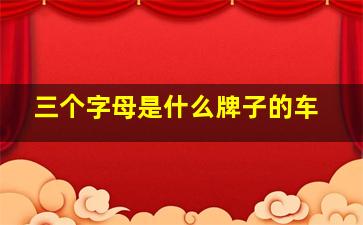 三个字母是什么牌子的车